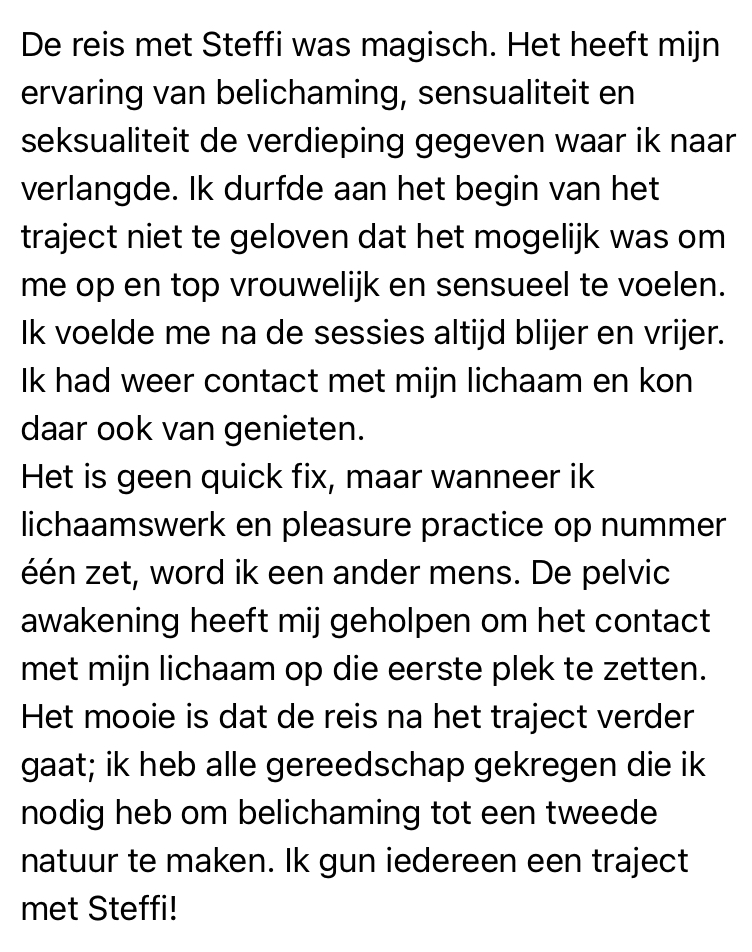 De reis met Steffi was magisch. Het heeft mijn ervaring van belichaming, sensualiteit en seksualiteit de verdieping gegeven waar ik naar verlangde. Ik durfde aan het begin van het traject niet te geloven dat het mogelijk was om me op en top vrouwelijk en sensueel te voelen. Ik voelde me na de sessies altijd blijer en vrijer. Ik had weer contact met mijn lichaam en kon daar ook van genieten.
Het is geen quick fix, maar wanneer ik lichaamswerk en pleasure practice op nummer één zet, word ik een ander mens. De pelvic awakening heeft mij geholpen om het contact met mijn lichaam op die eerste plek te zetten. Het mooie is dat de reis na het traject verder gaat; ik heb alle gereedschap gekregen die ik nodig heb om belichaming tot een tweede natuur te maken. Ik gun iedereen een traject met Steffi!